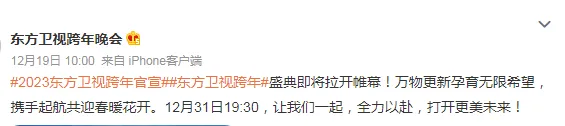 东方卫视跨年晚会

12月19日 10:00 来自 iPhone客户端

#2023东方卫视跨年官宣##东方卫视跨年#盛典即将拉开帷幕！万物更新孕育无限希望，携手起航共迎春暖花开。12月31日19:30，让我们一起，全力以赴，打开更美未来！